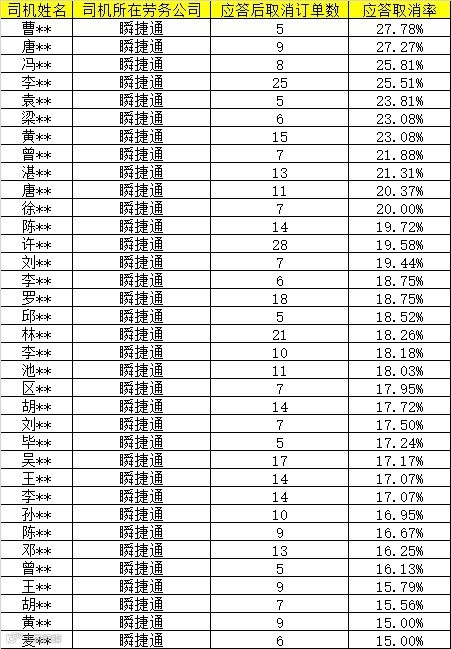 | 司机姓名 | 司机所在劳务公司 | 应答后取消订单数 | 应答取消率 |
|---|---|---|---|
| 曹** | 瞬捷通 | 5 | 27.78% |
| 唐** | 瞬捷通 | 9 | 27.27% |
| 冯** | 瞬捷通 | 8 | 25.81% |
| 李** | 瞬捷通 | 25 | 25.51% |
| 袁** | 瞬捷通 | 5 | 23.81% |
| 梁** | 瞬捷通 | 6 | 23.08% |
| 黄** | 瞬捷通 | 15 | 23.08% |
| 曾** | 瞬捷通 | 7 | 21.88% |
| 湛** | 瞬捷通 | 13 | 21.31% |
| 唐** | 瞬捷通 | 11 | 20.37% |
| 徐** | 瞬捷通 | 7 | 20.00% |
| 陈** | 瞬捷通 | 14 | 19.72% |
| 许** | 瞬捷通 | 28 | 19.58% |
| 刘** | 瞬捷通 | 7 | 19.44% |
| 李** | 瞬捷通 | 6 | 18.75% |
| 罗** | 瞬捷通 | 18 | 18.75% |
| 邱** | 瞬捷通 | 5 | 18.52% |
| 林** | 瞬捷通 | 21 | 18.26% |
| 李** | 瞬捷通 | 10 | 18.18% |
| 池** | 瞬捷通 | 11 | 18.03% |
| 区** | 瞬捷通 | 7 | 17.95% |
| 胡** | 瞬捷通 | 14 | 17.72% |
| 刘** | 瞬捷通 | 7 | 17.50% |
| 毕** | 瞬捷通 | 5 | 17.24% |
| 吴** | 瞬捷通 | 17 | 17.17% |
| 王** | 瞬捷通 | 14 | 17.07% |
| 李** | 瞬捷通 | 14 | 17.07% |
| 孙** | 瞬捷通 | 10 | 16.95% |
| 陈** | 瞬捷通 | 9 | 16.67% |
| 邓** | 瞬捷通 | 13 | 16.25% |
| 曾** | 瞬捷通 | 5 | 16.13% |
| 王** | 瞬捷通 | 9 | 15.79% |
| 胡** | 瞬捷通 | 7 | 15.56% |
| 黄** | 瞬捷通 | 9 | 15.00% |
| 麦** | 瞬捷通 | 6 | 15.00% |